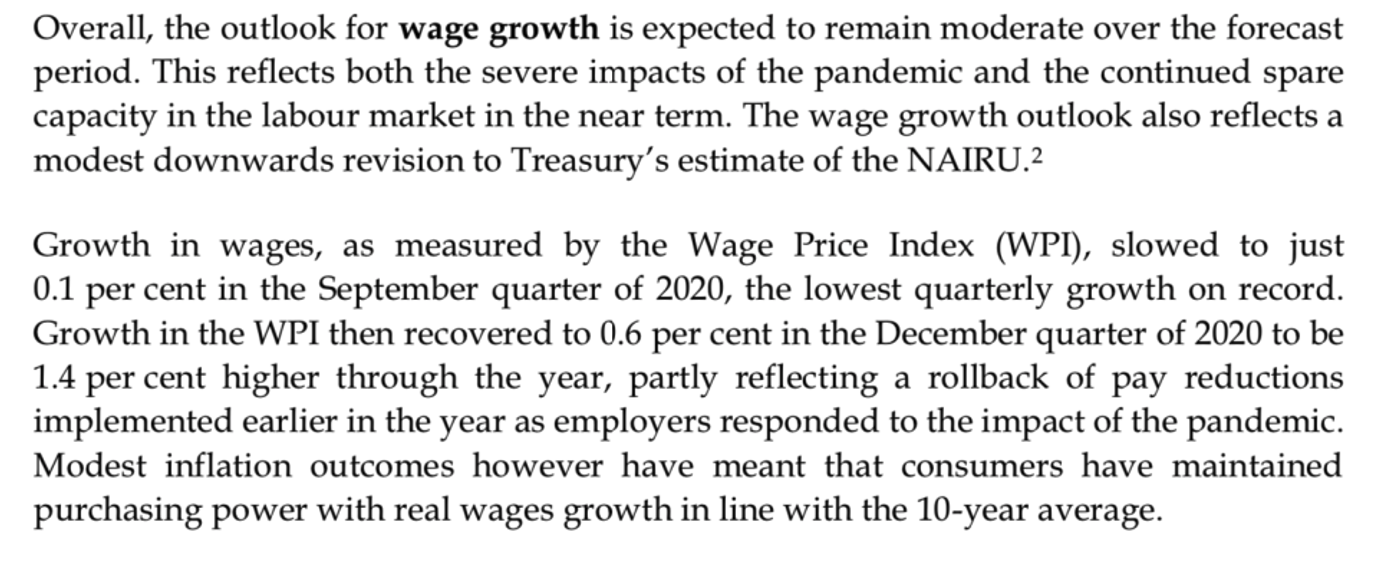 Overall, the outlook for wage growth is expected to remain moderate over the forecast period. This reflects both the severe impacts of the pandemic and the continued spare capacity in the labour market in the near term. The wage growth outlook also reflects a modest downwards revision to Treasury's estimate of the NAIRU.$^2$

Growth in wages, as measured by the Wage Price Index (WPI), slowed to just 0.1 per cent in the September quarter of 2020, the lowest quarterly growth on record. Growth in the WPI then recovered to 0.6 per cent in the December quarter of 2020 to be 1.4 per cent higher through the year, partly reflecting a rollback of pay reductions implemented earlier in the year as employers responded to the impact of the pandemic. Modest inflation outcomes however have meant that consumers have maintained purchasing power with real wages growth in line with the 10-year average.